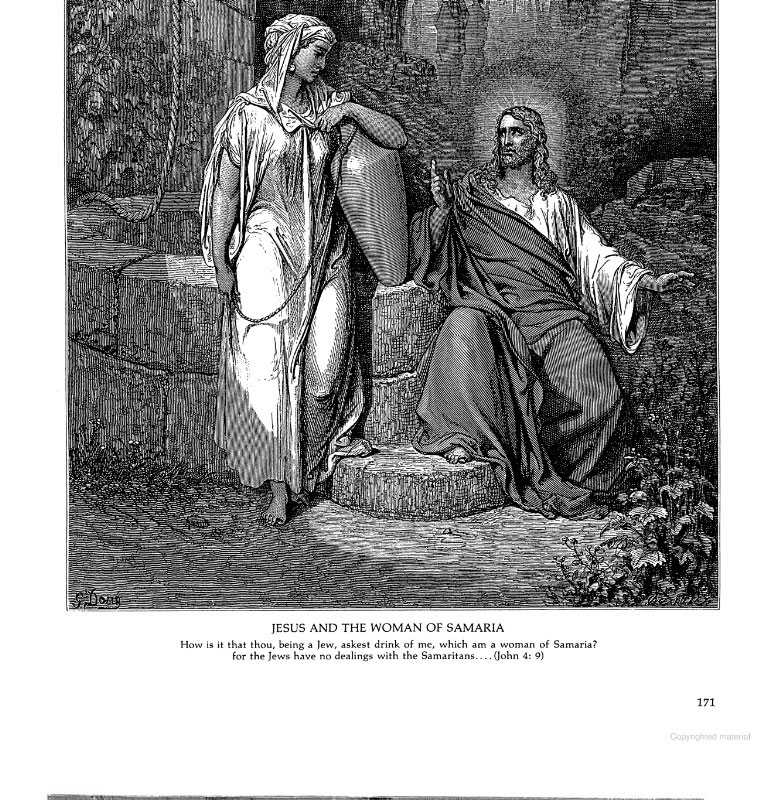 G. Doré

JESUS AND THE WOMAN OF SAMARIA

How is it that thou, being a Jew, askest drink of me, which am a woman of Samaria? for the Jews have no dealings with the Samaritans. . . . (John 4: 9)

171

Copyrighted material